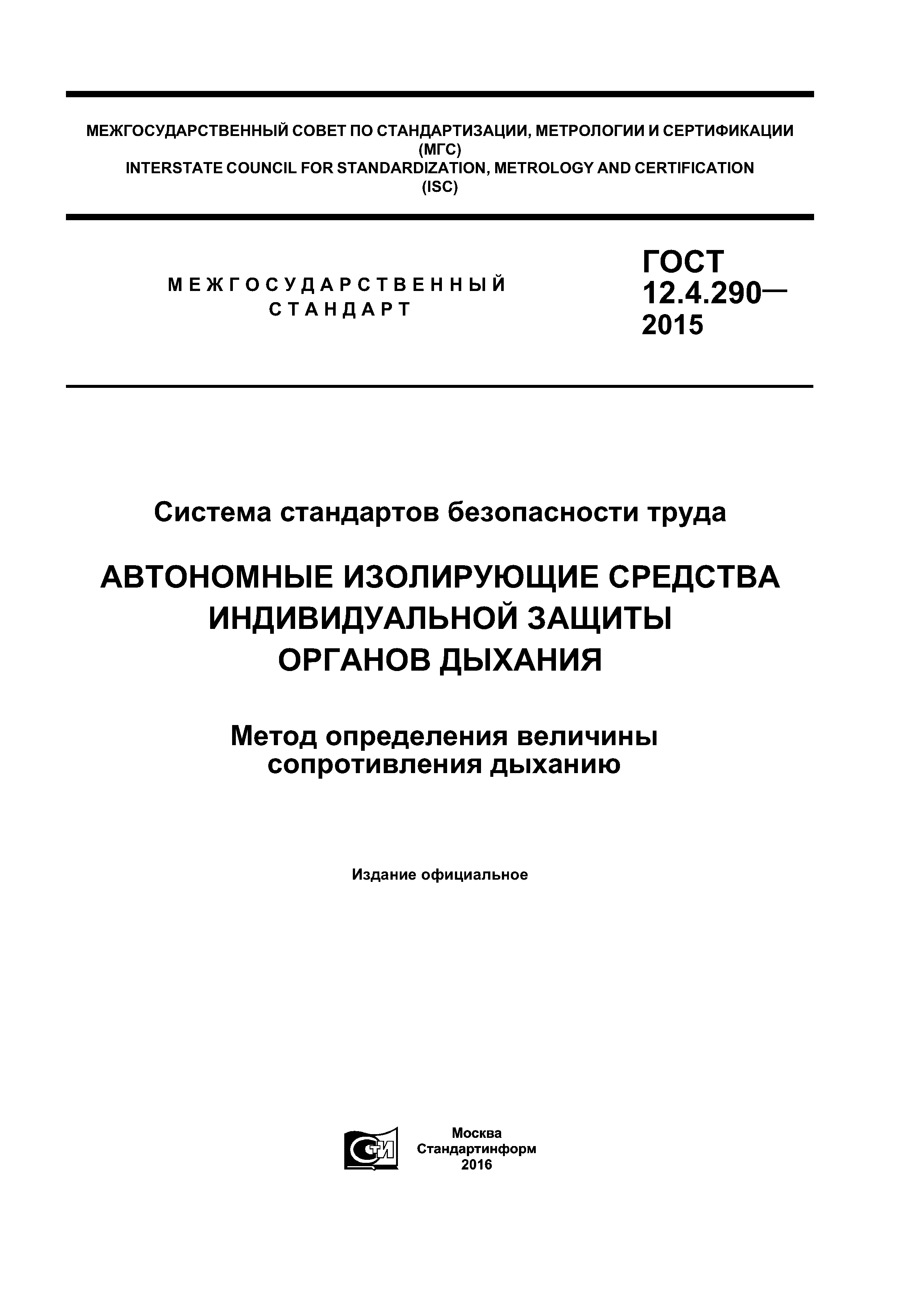 МЕЖГОСУДАРСТВЕННЫЙ СОВЕТ ПО СТАНДАРТИЗАЦИИ, МЕТРОЛОГИИ И СЕРТИФИКАЦИИ
(МГС)
INTERSTATE COUNCIL FOR STANDARDIZATION, METROLOGY AND CERTIFICATION
(ISC)

МЕЖГОСУДАРСТВЕННЫЙ СТАНДАРТ

ГОСТ 12.4.290— 2015

Система стандартов безопасности труда

АВТОНОМНЫЕ ИЗОЛИРУЮЩИЕ СРЕДСТВА ИНДИВИДУАЛЬНОЙ ЗАЩИТЫ ОРГАНОВ ДЫХАНИЯ

Метод определения величины сопротивления дыханию

Издание официальное

СТИ

Москва
Стандартинформ
2016